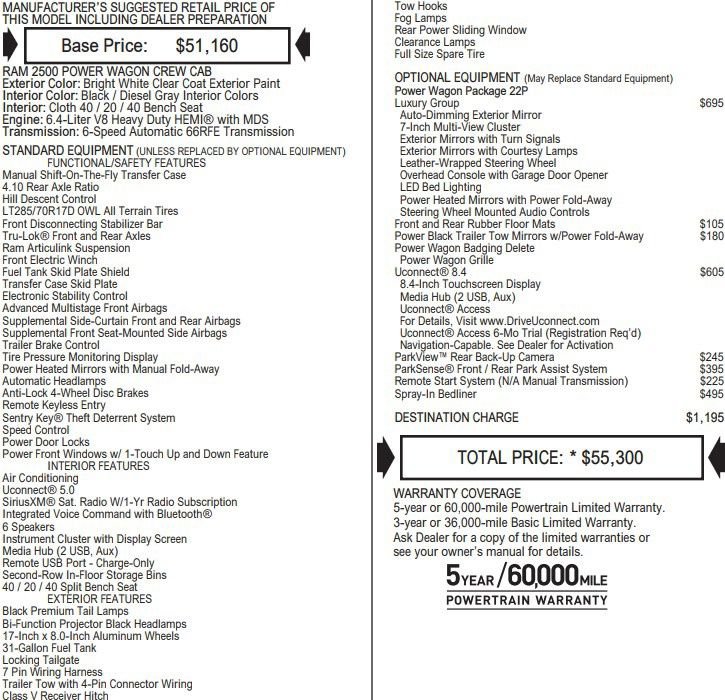 MANUFACTURER'S SUGGESTED RETAIL PRICE OF THIS MODEL INCLUDING DEALER PREPARATION

Base Price: $51,160

RAM 2500 POWER WAGON CREW CAB
Exterior Color: Bright White Clear Coat Exterior Paint
Interior Color: Black / Diesel Gray Interior Colors
Interior: Cloth 40 / 20 / 40 Bench Seat
Engine: 6.4-Liter V8 Heavy Duty HEMI® with MDS
Transmission: 6-Speed Automatic 66RFE Transmission

STANDARD EQUIPMENT (UNLESS REPLACED BY OPTIONAL EQUIPMENT)
FUNCTIONAL/SAFETY FEATURES
Manual Shift-On-The-Fly Transfer Case
4.10 Rear Axle Ratio
Hill Descent Control
LT285/70R17D OWL All Terrain Tires
Front Disconnecting Stabilizer Bar
Tru-Lok® Front and Rear Axles
Ram Articulink Suspension
Front Electric Winch
Fuel Tank Skid Plate Shield
Transfer Case Skid Plate
Electronic Stability Control
Advanced Multistage Front Airbags
Supplemental Side-Curtain Front and Rear Airbags
Supplemental Front Seat-Mounted Side Airbags
Trailer Brake Control
Tire Pressure Monitoring Display
Power Heated Mirrors with Manual Fold-Away
Automatic Headlamps
Anti-Lock 4-Wheel Disc Brakes
Remote Keyless Entry
Sentry Key® Theft Deterrent System
Speed Control
Power Door Locks
Power Front Windows w/ 1-Touch Up and Down Feature
INTERIOR FEATURES
Air Conditioning
Uconnect® 5.0
SiriusXM® Sat. Radio W/1-Yr Radio Subscription
Integrated Voice Command with Bluetooth®
6 Speakers
Instrument Cluster with Display Screen
Media Hub (2 USB, Aux)
Remote USB Port - Charge-Only
Second-Row In-Floor Storage Bins
40 / 20 / 40 Split Bench Seat
EXTERIOR FEATURES
Black Premium Tail Lamps
Bi-Function Projector Black Headlamps
17-Inch x 8.0-Inch Aluminum Wheels
31-Gallon Fuel Tank
Locking Tailgate
7 Pin Wiring Harness
Trailer Tow with 4-Pin Connector Wiring
Class V Receiver Hitch

Tow Hooks
Fog Lamps
Rear Power Sliding Window
Clearance Lamps
Full Size Spare Tire

OPTIONAL EQUIPMENT (May Replace Standard Equipment)
Power Wagon Package 22P
Luxury Group $695
Auto-Dimming Exterior Mirror
7-Inch Multi-View Cluster
Exterior Mirrors with Turn Signals
Exterior Mirrors with Courtesy Lamps
Leather-Wrapped Steering Wheel
Overhead Console with Garage Door Opener
LED Bed Lighting
Power Heated Mirrors with Power Fold-Away
Steering Wheel Mounted Audio Controls
Front and Rear Rubber Floor Mats $105
Power Black Trailer Tow Mirrors w/Power Fold-Away $180
Power Wagon Badging Delete
Power Wagon Grille
Uconnect® 8.4 $605
8.4-Inch Touchscreen Display
Media Hub (2 USB, Aux)
Uconnect® Access
For Details, Visit www.DriveUconnect.com
Uconnect® Access 6-Mo Trial (Registration Req'd)
Navigation-Capable. See Dealer for Activation
ParkView™ Rear Back-Up Camera $245
ParkSense® Front / Rear Park Assist System $395
Remote Start System (N/A Manual Transmission) $225
Spray-In Bedliner $495

DESTINATION CHARGE $1,195

TOTAL PRICE: * $55,300

WARRANTY COVERAGE
5-year or 60,000-mile Powertrain Limited Warranty.
3-year or 36,000-mile Basic Limited Warranty.
Ask Dealer for a copy of the limited warranties or see your owner's manual for details.

5YEAR/60,000MILE
POWERTRAIN WARRANTY